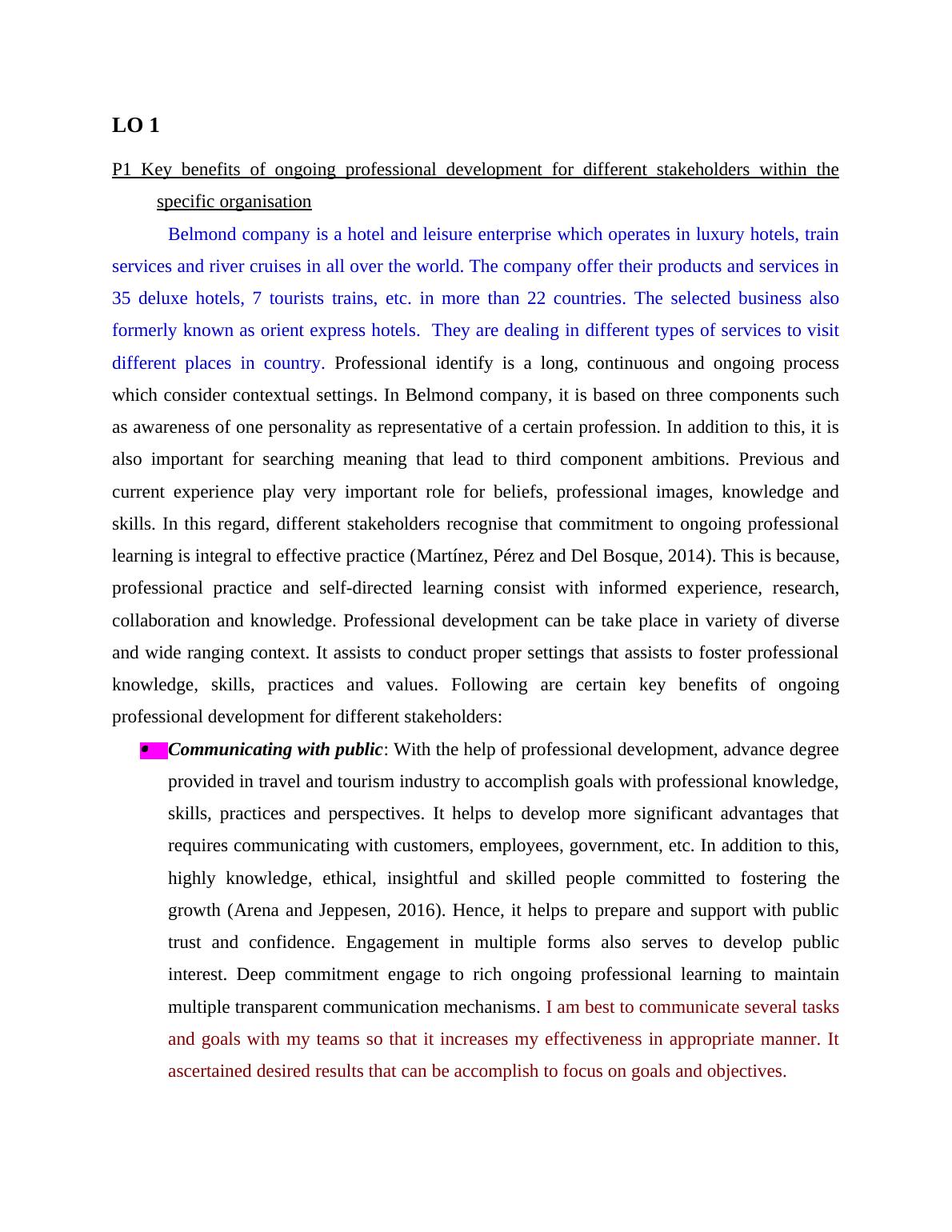 LO 1

P1 Key benefits of ongoing professional development for different stakeholders within the specific organisation

Belmond company is a hotel and leisure enterprise which operates in luxury hotels, train services and river cruises in all over the world. The company offer their products and services in 35 deluxe hotels, 7 tourists trains, etc. in more than 22 countries. The selected business also formerly known as orient express hotels. They are dealing in different types of services to visit different places in country. Professional identify is a long, continuous and ongoing process which consider contextual settings. In Belmond company, it is based on three components such as awareness of one personality as representative of a certain profession. In addition to this, it is also important for searching meaning that lead to third component ambitions. Previous and current experience play very important role for beliefs, professional images, knowledge and skills. In this regard, different stakeholders recognise that commitment to ongoing professional learning is integral to effective practice (Martínez, Pérez and Del Bosque, 2014). This is because, professional practice and self-directed learning consist with informed experience, research, collaboration and knowledge. Professional development can be take place in variety of diverse and wide ranging context. It assists to conduct proper settings that assists to foster professional knowledge, skills, practices and values. Following are certain key benefits of ongoing professional development for different stakeholders:

• Communicating with public: With the help of professional development, advance degree provided in travel and tourism industry to accomplish goals with professional knowledge, skills, practices and perspectives. It helps to develop more significant advantages that requires communicating with customers, employees, government, etc. In addition to this, highly knowledge, ethical, insightful and skilled people committed to fostering the growth (Arena and Jeppesen, 2016). Hence, it helps to prepare and support with public trust and confidence. Engagement in multiple forms also serves to develop public interest. Deep commitment engage to rich ongoing professional learning to maintain multiple transparent communication mechanisms. I am best to communicate several tasks and goals with my teams so that it increases my effectiveness in appropriate manner. It ascertained desired results that can be accomplish to focus on goals and objectives.